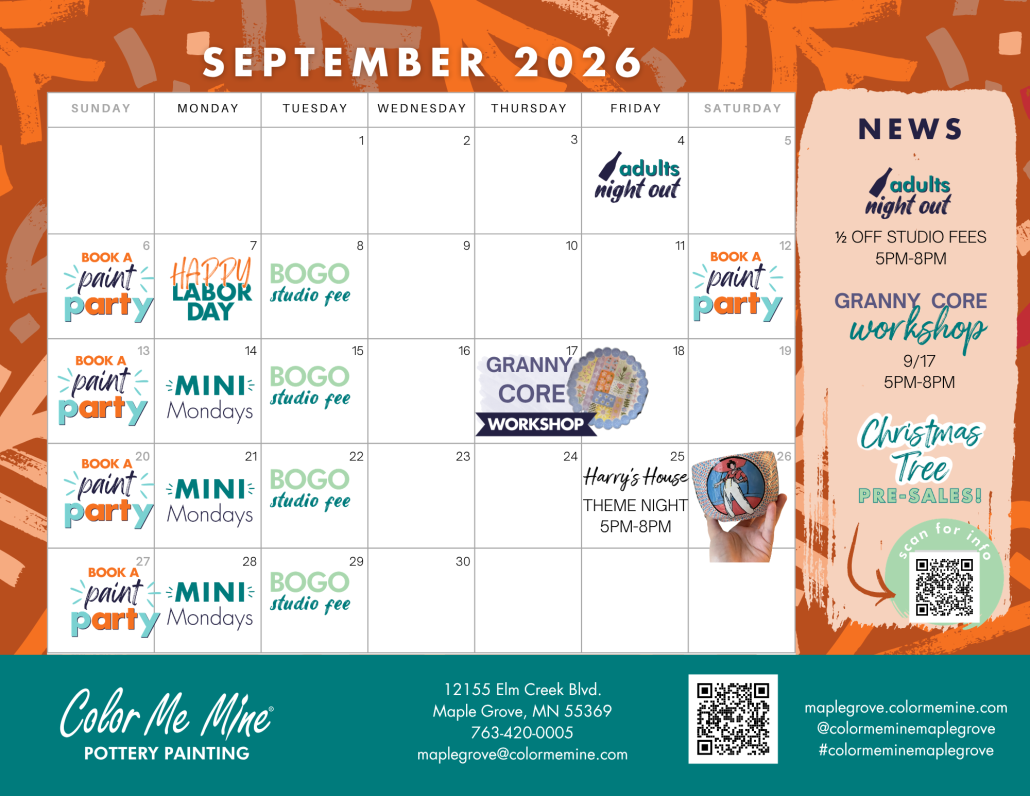 SEPTEMBER 2026

| SUNDAY | MONDAY | TUESDAY | WEDNESDAY | THURSDAY | FRIDAY | SATURDAY |
|---|---|---|---|---|---|---|
| | | 1 | 2 | 3 | 4 adults night out | 5 |
| 6 BOOK A paint party | 7 HAPPY LABOR DAY | 8 BOGO studio fee | 9 | 10 | 11 | 12 BOOK A paint party |
| 13 BOOK A paint party | 14 MINI Mondays | 15 BOGO studio fee | 16 | 17 GRANNY CORE WORKSHOP | 18 | 19 |
| 20 BOOK A paint party | 21 MINI Mondays | 22 BOGO studio fee | 23 | 24 | 25 Harry's House THEME NIGHT 5PM-8PM | 26 |
| 27 BOOK A paint party | 28 MINI Mondays | 29 BOGO studio fee | 30 | | | |

NEWS

adults night out

½ OFF STUDIO FEES
5PM-8PM

GRANNY CORE workshop
9/17
5PM-8PM

Christmas Tree
PRE-SALES!

scan for info

Color Me Mine®
POTTERY PAINTING

12155 Elm Creek Blvd.
Maple Grove, MN 55369
763-420-0005
maplegrove@colormemine.com

maplegrove.colormemine.com
@colormeminemaplegrove
#colormeminemaplegrove